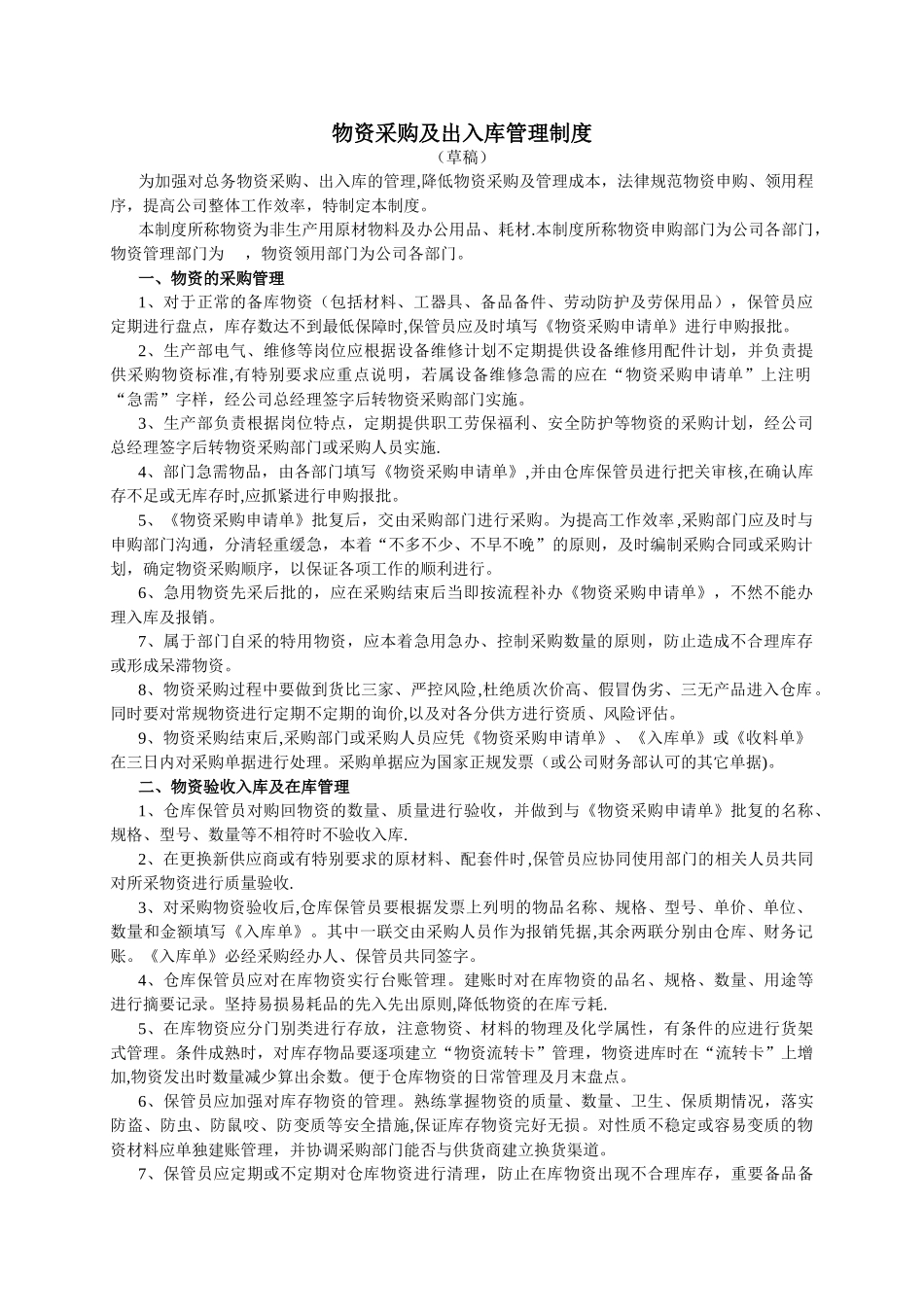 物资采购及出入库管理制度

（草稿）

为加强对总务物资采购、出入库的管理,降低物资采购及管理成本，法律规范物资申购、领用程序，提高公司整体工作效率，特制定本制度。

本制度所称物资为非生产用原材物料及办公用品、耗材.本制度所称物资申购部门为公司各部门，物资管理部门为　，物资领用部门为公司各部门。

一、物资的采购管理

1、对于正常的备库物资（包括材料、工器具、备品备件、劳动防护及劳保用品），保管员应定期进行盘点，库存数达不到最低保障时,保管员应及时填写《物资采购申请单》进行申购报批。

2、生产部电气、维修等岗位应根据设备维修计划不定期提供设备维修用配件计划，并负责提供采购物资标准,有特别要求应重点说明，若属设备维修急需的应在“物资采购申请单”上注明“急需”字样，经公司总经理签字后转物资采购部门实施。

3、生产部负责根据岗位特点，定期提供职工劳保福利、安全防护等物资的采购计划，经公司总经理签字后转物资采购部门或采购人员实施.

4、部门急需物品，由各部门填写《物资采购申请单》,并由仓库保管员进行把关审核,在确认库存不足或无库存时,应抓紧进行申购报批。

5、《物资采购申请单》批复后，交由采购部门进行采购。为提高工作效率,采购部门应及时与申购部门沟通，分清轻重缓急，本着“不多不少、不早不晚”的原则，及时编制采购合同或采购计划，确定物资采购顺序，以保证各项工作的顺利进行。

6、急用物资先采后批的，应在采购结束后当即按流程补办《物资采购申请单》，不然不能办理入库及报销。

7、属于部门自采的特用物资，应本着急用急办、控制采购数量的原则，防止造成不合理库存或形成呆滞物资。

8、物资采购过程中要做到货比三家、严控风险,杜绝质次价高、假冒伪劣、三无产品进入仓库。同时要对常规物资进行定期不定期的询价,以及对各分供方进行资质、风险评估。

9、物资采购结束后,采购部门或采购人员应凭《物资采购申请单》、《入库单》或《收料单》在三日内对采购单据进行处理。采购单据应为国家正规发票（或公司财务部认可的其它单据)。

二、物资验收入库及在库管理

1、仓库保管员对购回物资的数量、质量进行验收，并做到与《物资采购申请单》批复的名称、规格、型号、数量等不相符时不验收入库.

2、在更换新供应商或有特别要求的原材料、配套件时,保管员应协同使用部门的相关人员共同对所采物资进行质量验收.

3、对采购物资验收后,仓库保管员要根据发票上列明的物品名称、规格、型号、单价、单位、数量和金额填写《入库单》。其中一联交由采购人员作为报销凭据,其余两联分别由仓库、财务记账。《入库单》必经采购经办人、保管员共同签字。

4、仓库保管员应对在库物资实行台账管理。建账时对在库物资的品名、规格、数量、用途等进行摘要记录。坚持易损易耗品的先入先出原则,降低物资的在库亏耗.

5、在库物资应分门别类进行存放，注意物资、材料的物理及化学属性，有条件的应进行货架式管理。条件成熟时，对库存物品要逐项建立“物资流转卡”管理，物资进库时在“流转卡”上增加,物资发出时数量减少算出余数。便于仓库物资的日常管理及月末盘点。

6、保管员应加强对库存物资的管理。熟练掌握物资的质量、数量、卫生、保质期情况，落实防盗、防虫、防鼠咬、防变质等安全措施,保证库存物资完好无损。对性质不稳定或容易变质的物资材料应单独建账管理，并协调采购部门能否与供货商建立换货渠道。

7、保管员应定期或不定期对仓库物资进行清理，防止在库物资出现不合理库存，重要备品备